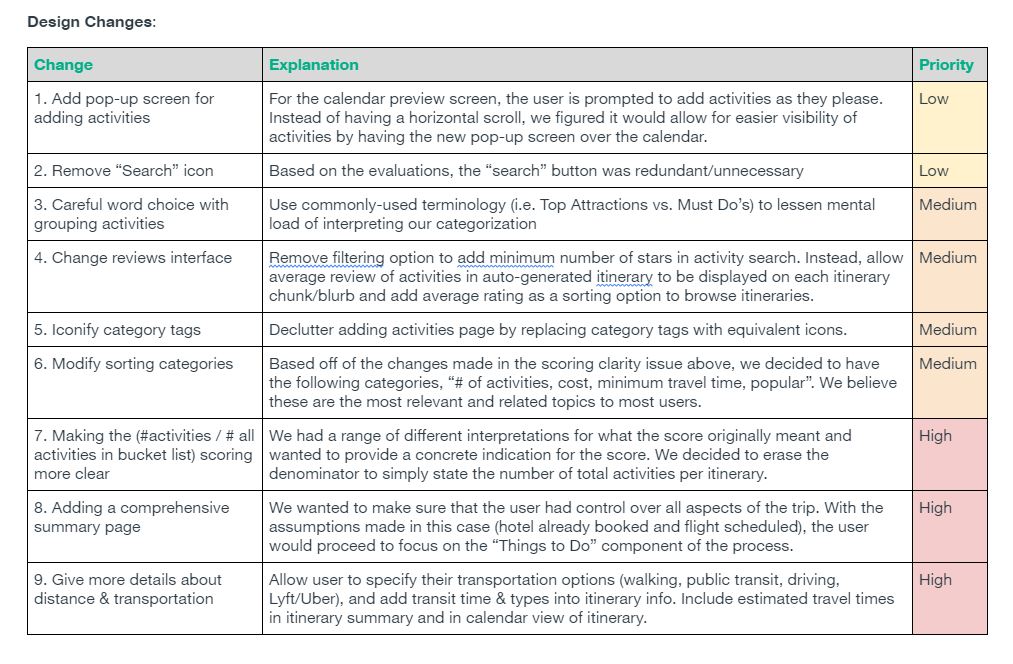 Design Changes:

| Change | Explanation | Priority |
|---|---|---|
| 1. Add pop-up screen for adding activities | For the calendar preview screen, the user is prompted to add activities as they please. Instead of having a horizontal scroll, we figured it would allow for easier visibility of activities by having the new pop-up screen over the calendar. | Low |
| 2. Remove “Search” icon | Based on the evaluations, the “search” button was redundant/unnecessary | Low |
| 3. Careful word choice with grouping activities | Use commonly-used terminology (i.e. Top Attractions vs. Must Do’s) to lessen mental load of interpreting our categorization | Medium |
| 4. Change reviews interface | Remove filtering option to add minimum number of stars in activity search. Instead, allow average review of activities in auto-generated itinerary to be displayed on each itinerary chunk/blurb and add average rating as a sorting option to browse itineraries. | Medium |
| 5. Iconify category tags | Declutter adding activities page by replacing category tags with equivalent icons. | Medium |
| 6. Modify sorting categories | Based off of the changes made in the scoring clarity issue above, we decided to have the following categories, “# of activities, cost, minimum travel time, popular”. We believe these are the most relevant and related topics to most users. | Medium |
| 7. Making the (#activities / # all activities in bucket list) scoring more clear | We had a range of different interpretations for what the score originally meant and wanted to provide a concrete indication for the score. We decided to erase the denominator to simply state the number of total activities per itinerary. | High |
| 8. Adding a comprehensive summary page | We wanted to make sure that the user had control over all aspects of the trip. With the assumptions made in this case (hotel already booked and flight scheduled), the user would proceed to focus on the “Things to Do” component of the process. | High |
| 9. Give more details about distance & transportation | Allow user to specify their transportation options (walking, public transit, driving, Lyft/Uber), and add transit time & types into itinerary info. Include estimated travel times in itinerary summary and in calendar view of itinerary. | High |